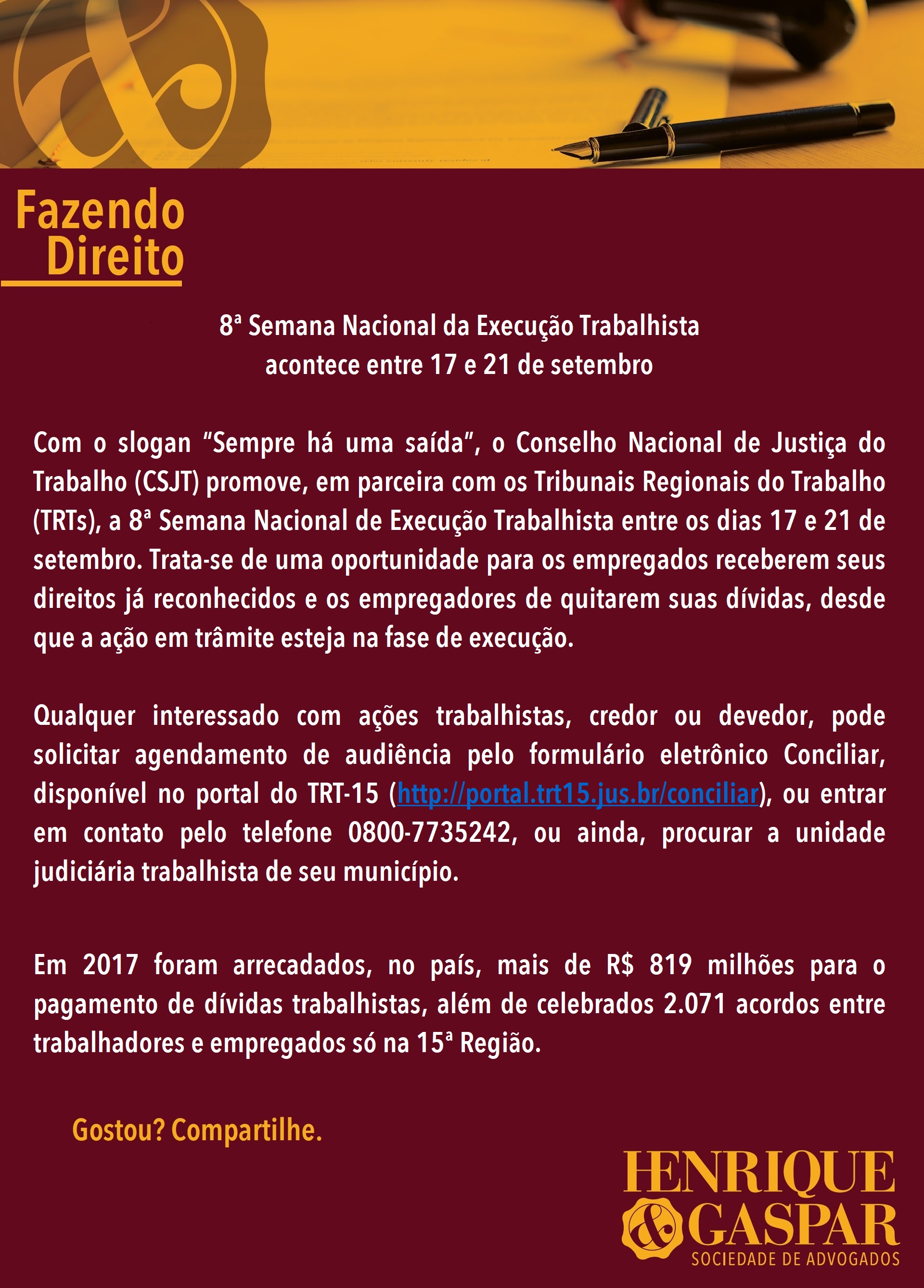 Fazendo Direito

8ª Semana Nacional da Execução Trabalhista acontece entre 17 e 21 de setembro

Com o slogan “Sempre há uma saída”, o Conselho Nacional de Justiça do Trabalho (CSJT) promove, em parceira com os Tribunais Regionais do Trabalho (TRTs), a 8ª Semana Nacional de Execução Trabalhista entre os dias 17 e 21 de setembro. Trata-se de uma oportunidade para os empregados receberem seus direitos já reconhecidos e os empregadores de quitarem suas dívidas, desde que a ação em trâmite esteja na fase de execução.

Qualquer interessado com ações trabalhistas, credor ou devedor, pode solicitar agendamento de audiência pelo formulário eletrônico Conciliar, disponível no portal do TRT-15 (http://portal.trt15.jus.br/conciliar), ou entrar em contato pelo telefone 0800-7735242, ou ainda, procurar a unidade judiciária trabalhista de seu município.

Em 2017 foram arrecadados, no país, mais de R$ 819 milhões para o pagamento de dívidas trabalhistas, além de celebrados 2.071 acordos entre trabalhadores e empregados só na 15ª Região.

Gostou? Compartilhe.

HENRIQUE & GASPAR
SOCIEDADE DE ADVOGADOS